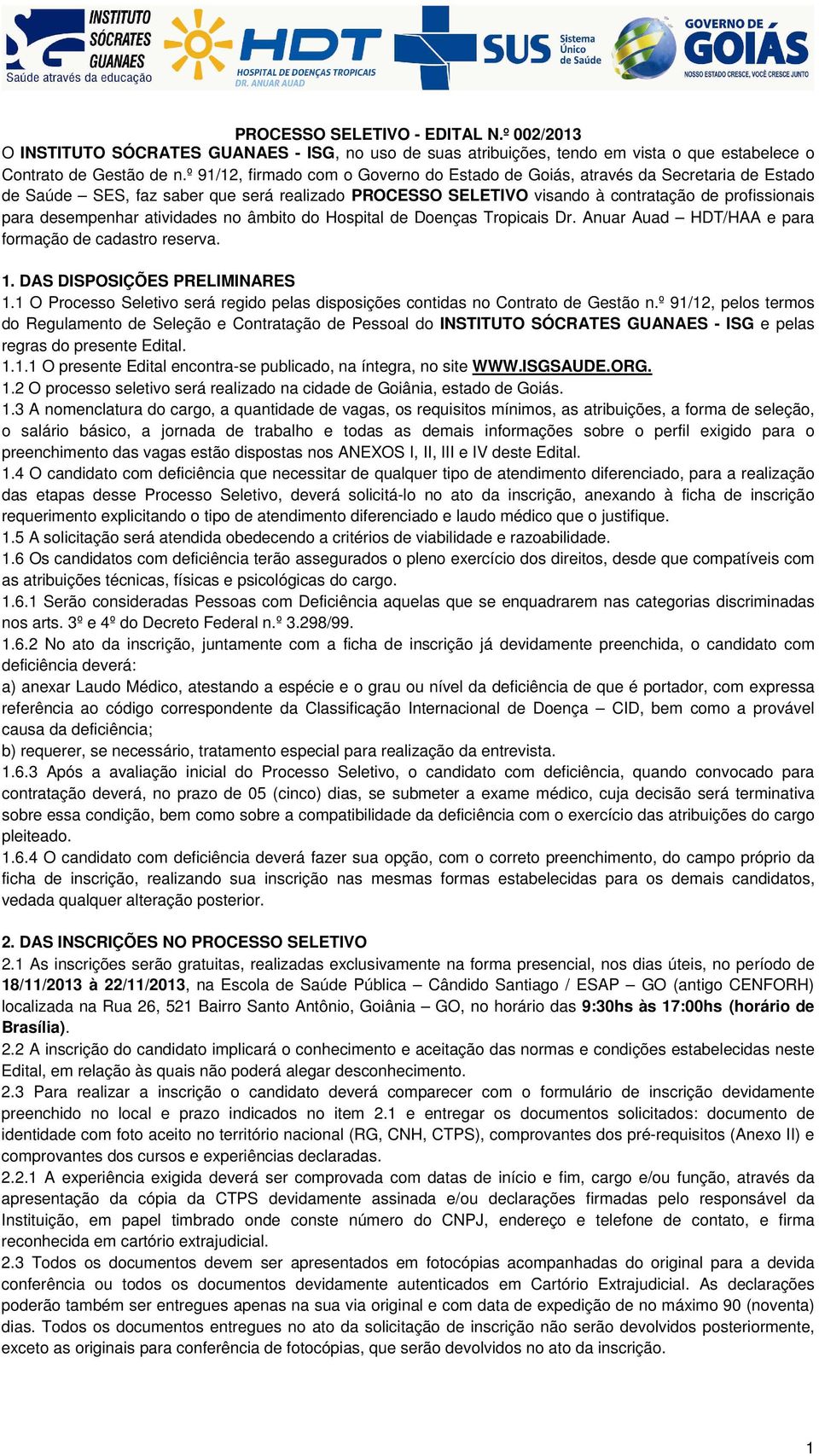 INSTITUTO SÓCRATES GUANAES
Saúde através da educação

HDT
HOSPITAL DE DOENÇAS TROPICAIS
DR. ANUAR AUAD

SUS Sistema Único de Saúde

GOVERNO DE GOIÁS
NOSSO ESTADO CRESCE, VOCÊ CRESCE JUNTO

PROCESSO SELETIVO - EDITAL N.º 002/2013

O INSTITUTO SÓCRATES GUANAES - ISG, no uso de suas atribuições, tendo em vista o que estabelece o Contrato de Gestão de n.º 91/12, firmado com o Governo do Estado de Goiás, através da Secretaria de Estado de Saúde – SES, faz saber que será realizado PROCESSO SELETIVO visando à contratação de profissionais para desempenhar atividades no âmbito do Hospital de Doenças Tropicais Dr. Anuar Auad – HDT/HAA e para formação de cadastro reserva.

1. DAS DISPOSIÇÕES PRELIMINARES
1.1 O Processo Seletivo será regido pelas disposições contidas no Contrato de Gestão n.º 91/12, pelos termos do Regulamento de Seleção e Contratação de Pessoal do INSTITUTO SÓCRATES GUANAES - ISG e pelas regras do presente Edital.
1.1.1 O presente Edital encontra-se publicado, na íntegra, no site WWW.ISGSAUDE.ORG.
1.2 O processo seletivo será realizado na cidade de Goiânia, estado de Goiás.
1.3 A nomenclatura do cargo, a quantidade de vagas, os requisitos mínimos, as atribuições, a forma de seleção, o salário básico, a jornada de trabalho e todas as demais informações sobre o perfil exigido para o preenchimento das vagas estão dispostas nos ANEXOS I, II, III e IV deste Edital.
1.4 O candidato com deficiência que necessitar de qualquer tipo de atendimento diferenciado, para a realização das etapas desse Processo Seletivo, deverá solicitá-lo no ato da inscrição, anexando à ficha de inscrição requerimento explicitando o tipo de atendimento diferenciado e laudo médico que o justifique.
1.5 A solicitação será atendida obedecendo a critérios de viabilidade e razoabilidade.
1.6 Os candidatos com deficiência terão assegurados o pleno exercício dos direitos, desde que compatíveis com as atribuições técnicas, físicas e psicológicas do cargo.
1.6.1 Serão consideradas Pessoas com Deficiência aquelas que se enquadrarem nas categorias discriminadas nos arts. 3º e 4º do Decreto Federal n.º 3.298/99.
1.6.2 No ato da inscrição, juntamente com a ficha de inscrição já devidamente preenchida, o candidato com deficiência deverá:
a) anexar Laudo Médico, atestando a espécie e o grau ou nível da deficiência de que é portador, com expressa referência ao código correspondente da Classificação Internacional de Doença – CID, bem como a provável causa da deficiência;
b) requerer, se necessário, tratamento especial para realização da entrevista.
1.6.3 Após a avaliação inicial do Processo Seletivo, o candidato com deficiência, quando convocado para contratação deverá, no prazo de 05 (cinco) dias, se submeter a exame médico, cuja decisão será terminativa sobre essa condição, bem como sobre a compatibilidade da deficiência com o exercício das atribuições do cargo pleiteado.
1.6.4 O candidato com deficiência deverá fazer sua opção, com o correto preenchimento, do campo próprio da ficha de inscrição, realizando sua inscrição nas mesmas formas estabelecidas para os demais candidatos, vedada qualquer alteração posterior.

2. DAS INSCRIÇÕES NO PROCESSO SELETIVO
2.1 As inscrições serão gratuitas, realizadas exclusivamente na forma presencial, nos dias úteis, no período de 18/11/2013 à 22/11/2013, na Escola de Saúde Pública – Cândido Santiago / ESAP – GO (antigo CENFORH) localizada na Rua 26, 521 Bairro Santo Antônio, Goiânia – GO, no horário das 9:30hs às 17:00hs (horário de Brasília).
2.2 A inscrição do candidato implicará o conhecimento e aceitação das normas e condições estabelecidas neste Edital, em relação às quais não poderá alegar desconhecimento.
2.3 Para realizar a inscrição o candidato deverá comparecer com o formulário de inscrição devidamente preenchido no local e prazo indicados no item 2.1 e entregar os documentos solicitados: documento de identidade com foto aceito no território nacional (RG, CNH, CTPS), comprovantes dos pré-requisitos (Anexo II) e comprovantes dos cursos e experiências declaradas.
2.2.1 A experiência exigida deverá ser comprovada com datas de início e fim, cargo e/ou função, através da apresentação da cópia da CTPS devidamente assinada e/ou declarações firmadas pelo responsável da Instituição, em papel timbrado onde conste número do CNPJ, endereço e telefone de contato, e firma reconhecida em cartório extrajudicial.
2.3 Todos os documentos devem ser apresentados em fotocópias acompanhadas do original para a devida conferência ou todos os documentos devidamente autenticados em Cartório Extrajudicial. As declarações poderão também ser entregues apenas na sua via original e com data de expedição de no máximo 90 (noventa) dias. Todos os documentos entregues no ato da solicitação de inscrição não serão devolvidos posteriormente, exceto as originais para conferência de fotocópias, que serão devolvidos no ato da inscrição.

1